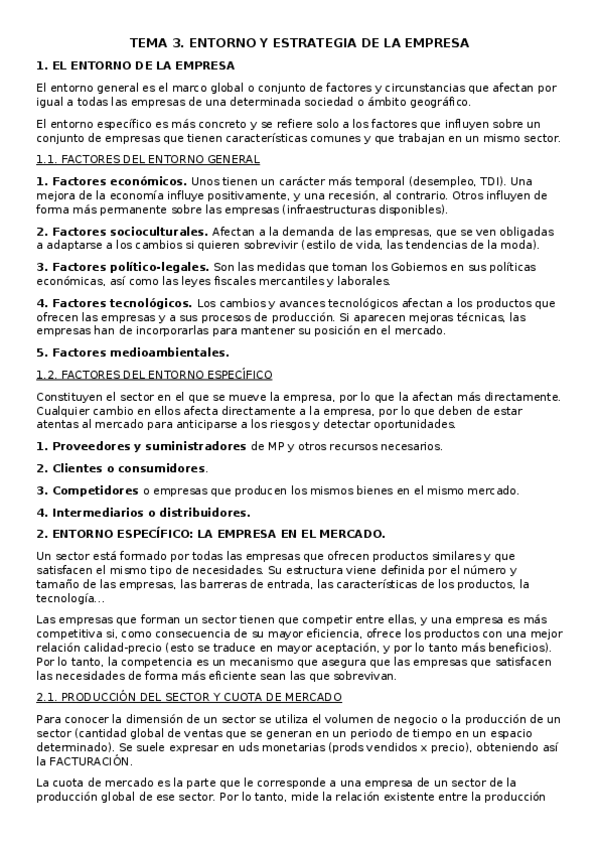 TEMA 3. ENTORNO Y ESTRATEGIA DE LA EMPRESA

1. EL ENTORNO DE LA EMPRESA

El entorno general es el marco global o conjunto de factores y circunstancias que afectan por igual a todas las empresas de una determinada sociedad o ámbito geográfico.

El entorno específico es más concreto y se refiere solo a los factores que influyen sobre un conjunto de empresas que tienen características comunes y que trabajan en un mismo sector.

1.1. FACTORES DEL ENTORNO GENERAL

1. Factores económicos. Unos tienen un carácter más temporal (desempleo, TDI). Una mejora de la economía influye positivamente, y una recesión, al contrario. Otros influyen de forma más permanente sobre las empresas (infraestructuras disponibles).

2. Factores socioculturales. Afectan a la demanda de las empresas, que se ven obligadas a adaptarse a los cambios si quieren sobrevivir (estilo de vida, las tendencias de la moda).

3. Factores político-legales. Son las medidas que toman los Gobiernos en sus políticas económicas, así como las leyes fiscales mercantiles y laborales.

4. Factores tecnológicos. Los cambios y avances tecnológicos afectan a los productos que ofrecen las empresas y a sus procesos de producción. Si aparecen mejoras técnicas, las empresas han de incorporarlas para mantener su posición en el mercado.

5. Factores medioambientales.

1.2. FACTORES DEL ENTORNO ESPECÍFICO

Constituyen el sector en el que se mueve la empresa, por lo que la afectan más directamente. Cualquier cambio en ellos afecta directamente a la empresa, por lo que deben de estar atentas al mercado para anticiparse a los riesgos y detectar oportunidades.

1. Proveedores y suministradores de MP y otros recursos necesarios.

2. Clientes o consumidores.

3. Competidores o empresas que producen los mismos bienes en el mismo mercado.

4. Intermediarios o distribuidores.

2. ENTORNO ESPECÍFICO: LA EMPRESA EN EL MERCADO.

Un sector está formado por todas las empresas que ofrecen productos similares y que satisfacen el mismo tipo de necesidades. Su estructura viene definida por el número y tamaño de las empresas, las barreras de entrada, las características de los productos, la tecnología...

Las empresas que forman un sector tienen que competir entre ellas, y una empresa es más competitiva si, como consecuencia de su mayor eficiencia, ofrece los productos con una mejor relación calidad-precio (esto se traduce en mayor aceptación, y por lo tanto más beneficios). Por lo tanto, la competencia es un mecanismo que asegura que las empresas que satisfacen las necesidades de forma más eficiente sean las que sobrevivan.

2.1. PRODUCCIÓN DEL SECTOR Y CUOTA DE MERCADO

Para conocer la dimensión de un sector se utiliza el volumen de negocio o la producción de un sector (cantidad global de ventas que se generan en un periodo de tiempo en un espacio determinado). Se suele expresar en uds monetarias (prods vendidos x precio), obteniendo así la FACTURACIÓN.

La cuota de mercado es la parte que le corresponde a una empresa de un sector de la producción global de ese sector. Por lo tanto, mide la relación existente entre la producción